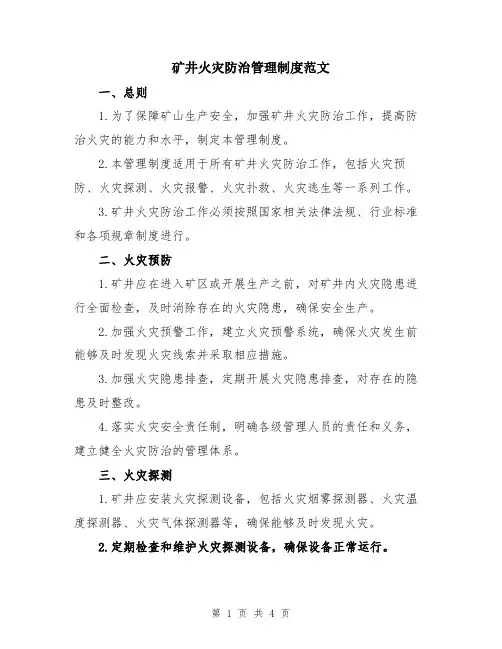 矿井火灾防治管理制度范文

一、总则

1.为了保障矿山生产安全，加强矿井火灾防治工作，提高防治火灾的能力和水平，制定本管理制度。

2.本管理制度适用于所有矿井火灾防治工作，包括火灾预防、火灾探测、火灾报警、火灾扑救、火灾逃生等一系列工作。

3.矿井火灾防治工作必须按照国家相关法律法规、行业标准和各项规章制度进行。

二、火灾预防

1.矿井应在进入矿区或开展生产之前，对矿井内火灾隐患进行全面检查，及时消除存在的火灾隐患，确保安全生产。

2.加强火灾预警工作，建立火灾预警系统，确保火灾发生前能够及时发现火灾线索并采取相应措施。

3.加强火灾隐患排查，定期开展火灾隐患排查，对存在的隐患及时整改。

4.落实火灾安全责任制，明确各级管理人员的责任和义务，建立健全火灾防治的管理体系。

三、火灾探测

1.矿井应安装火灾探测设备，包括火灾烟雾探测器、火灾温度探测器、火灾气体探测器等，确保能够及时发现火灾。

2.定期检查和维护火灾探测设备，确保设备正常运行。

第 1 页 共 4 页